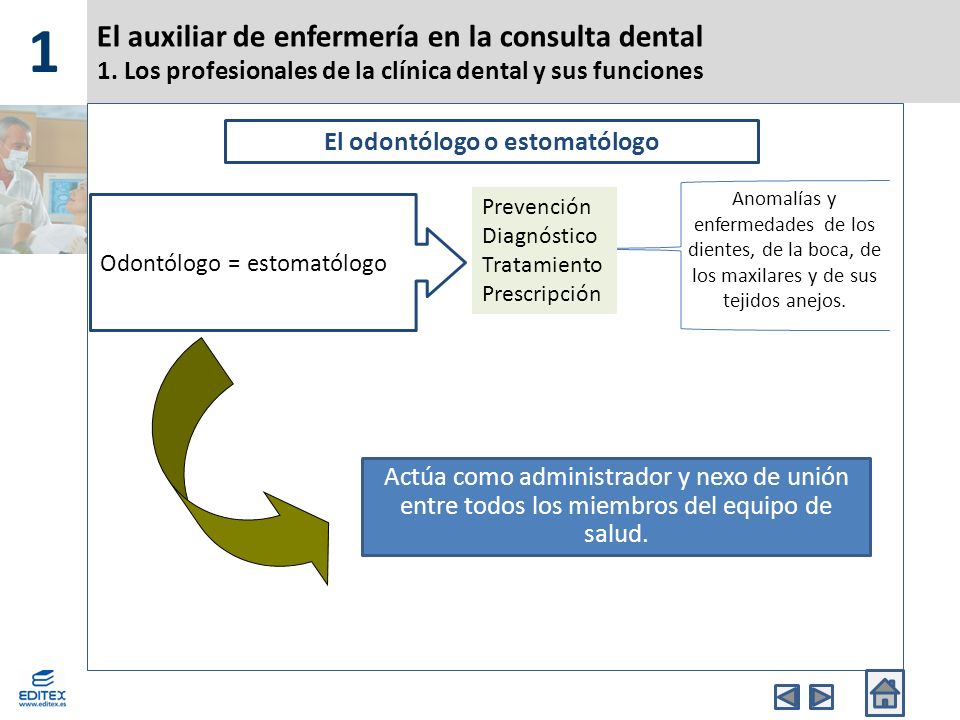 1

El auxiliar de enfermería en la consulta dental
1. Los profesionales de la clínica dental y sus funciones

El odontólogo o estomatólogo

Odontólogo = estomatólogo

Prevención
Diagnóstico
Tratamiento
Prescripción

Anomalías y enfermedades de los dientes, de la boca, de los maxilares y de sus tejidos anejos.

Actúa como administrador y nexo de unión entre todos los miembros del equipo de salud.

EDITEX
www.editex.es